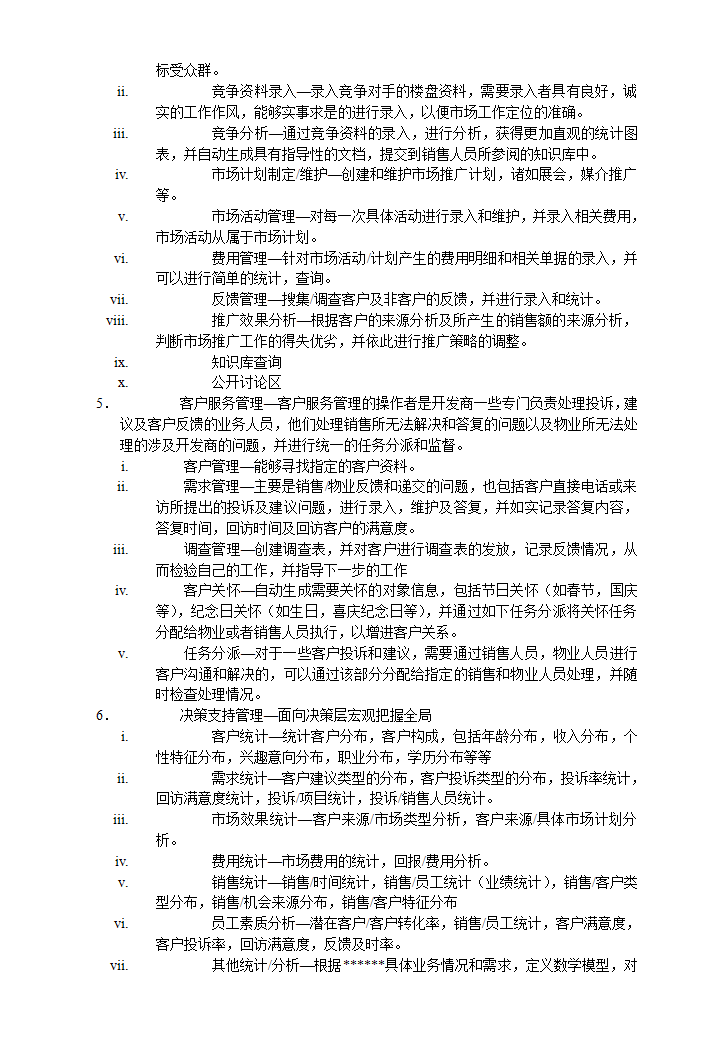 标受众群。

ii. 竞争资料录入—录入竞争对手的楼盘资料，需要录入者具有良好，诚实的工作作风，能够实事求是的进行录入，以便市场工作定位的准确。

iii. 竞争分析—通过竞争资料的录入，进行分析，获得更加直观的统计图表，并自动生成具有指导性的文档，提交到销售人员所参阅的知识库中。

iv. 市场计划制定/维护—创建和维护市场推广计划，诸如展会，媒介推广等。

v. 市场活动管理—对每一次具体活动进行录入和维护，并录入相关费用，市场活动从属于市场计划。

vi. 费用管理—针对市场活动/计划产生的费用明细和相关单据的录入，并可以进行简单的统计，查询。

vii. 反馈管理—搜集/调查客户及非客户的反馈，并进行录入和统计。

viii. 推广效果分析—根据客户的来源分析及所产生的销售额的来源分析，判断市场推广工作的得失优劣，并依此进行推广策略的调整。

ix. 知识库查询

x. 公开讨论区

5. 客户服务管理—客户服务管理的操作者是开发商一些专门负责处理投诉，建议及客户反馈的业务人员，他们处理销售所无法解决和答复的问题以及物业所无法处理的涉及开发商的问题，并进行统一的任务分派和监督。

i. 客户管理—能够寻找指定的客户资料。

ii. 需求管理—主要是销售/物业反馈和递交的问题，也包括客户直接电话或来访所提出的投诉及建议问题，进行录入，维护及答复，并如实记录答复内容，答复时间，回访时间及回访客户的满意度。

iii. 调查管理—创建调查表，并对客户进行调查表的发放，记录反馈情况，从而检验自己的工作，并指导下一步的工作

iv. 客户关怀—自动生成需要关怀的对象信息，包括节日关怀（如春节，国庆等），纪念日关怀（如生日，喜庆纪念日等），并通过如下任务分派将关怀任务分配给物业或者销售人员执行，以增进客户关系。

v. 任务分派—对于一些客户投诉和建议，需要通过销售人员，物业人员进行客户沟通和解决的，可以通过该部分分配给指定的销售和物业人员处理，并随时检查处理情况。

6. 决策支持管理—面向决策层宏观把握全局

i. 客户统计—统计客户分布，客户构成，包括年龄分布，收入分布，个性特征分布，兴趣意向分布，职业分布，学历分布等等

ii. 需求统计—客户建议类型的分布，客户投诉类型的分布，投诉率统计，回访满意度统计，投诉/项目统计，投诉/销售人员统计。

iii. 市场效果统计—客户来源/市场类型分析，客户来源/具体市场计划分析。

iv. 费用统计—市场费用的统计，回报/费用分析。

v. 销售统计—销售/时间统计，销售/员工统计（业绩统计），销售/客户类型分布，销售/机会来源分布，销售/客户特征分布

vi. 员工素质分析—潜在客户/客户转化率，销售/员工统计，客户满意度，客户投诉率，回访满意度，反馈及时率。

vii. 其他统计/分析—根据******具体业务情况和需求，定义数学模型，对